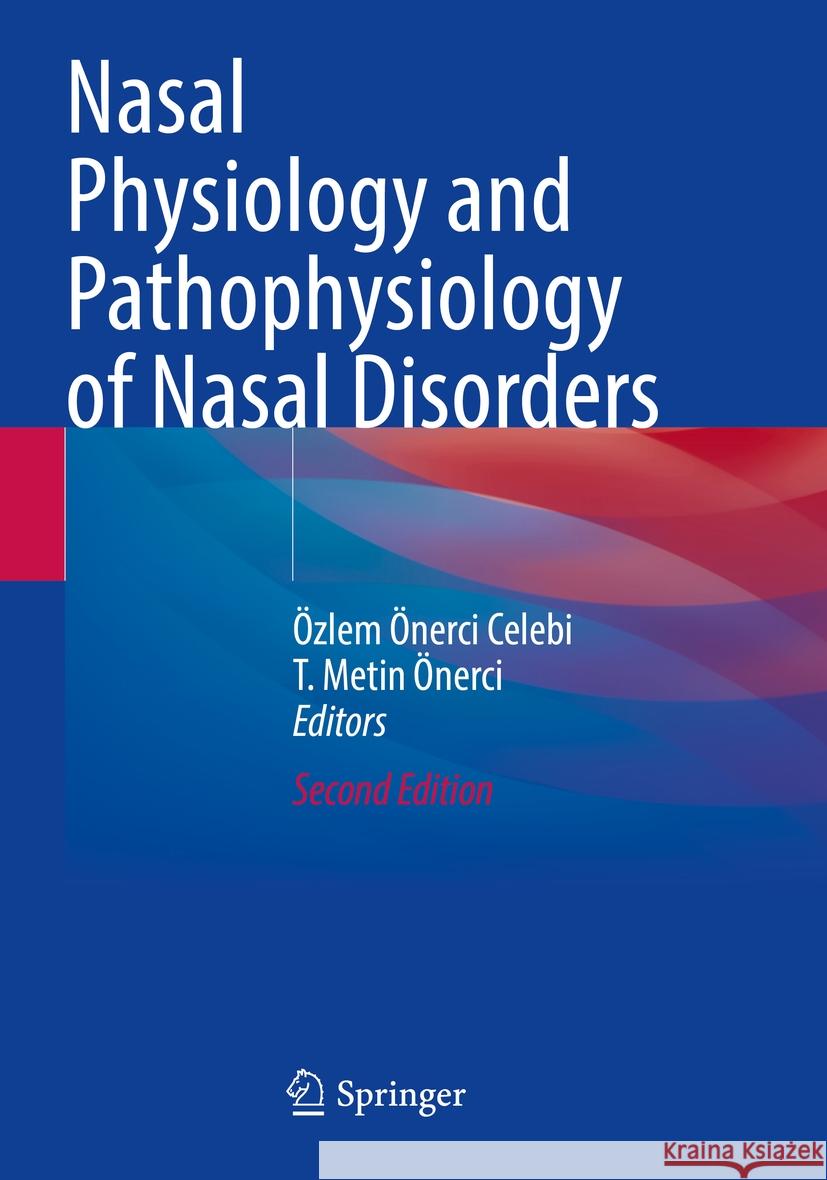 Nasal Physiology and Pathophysiology of Nasal Disorders

Özlem Önerci Celebi
T. Metin Önerci
Editors

Second Edition

Springer